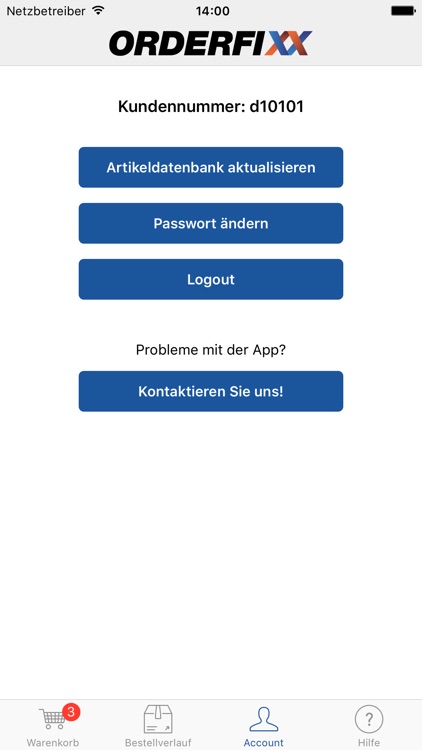 Netzbetreiber 14:00

ORDERFIXX

Kundennummer: d10101

Artikeldatenbank aktualisieren

Passwort ändern

Logout

Probleme mit der App?

Kontaktieren Sie uns!

3
Warenkorb Bestellverlauf Account ? Hilfe